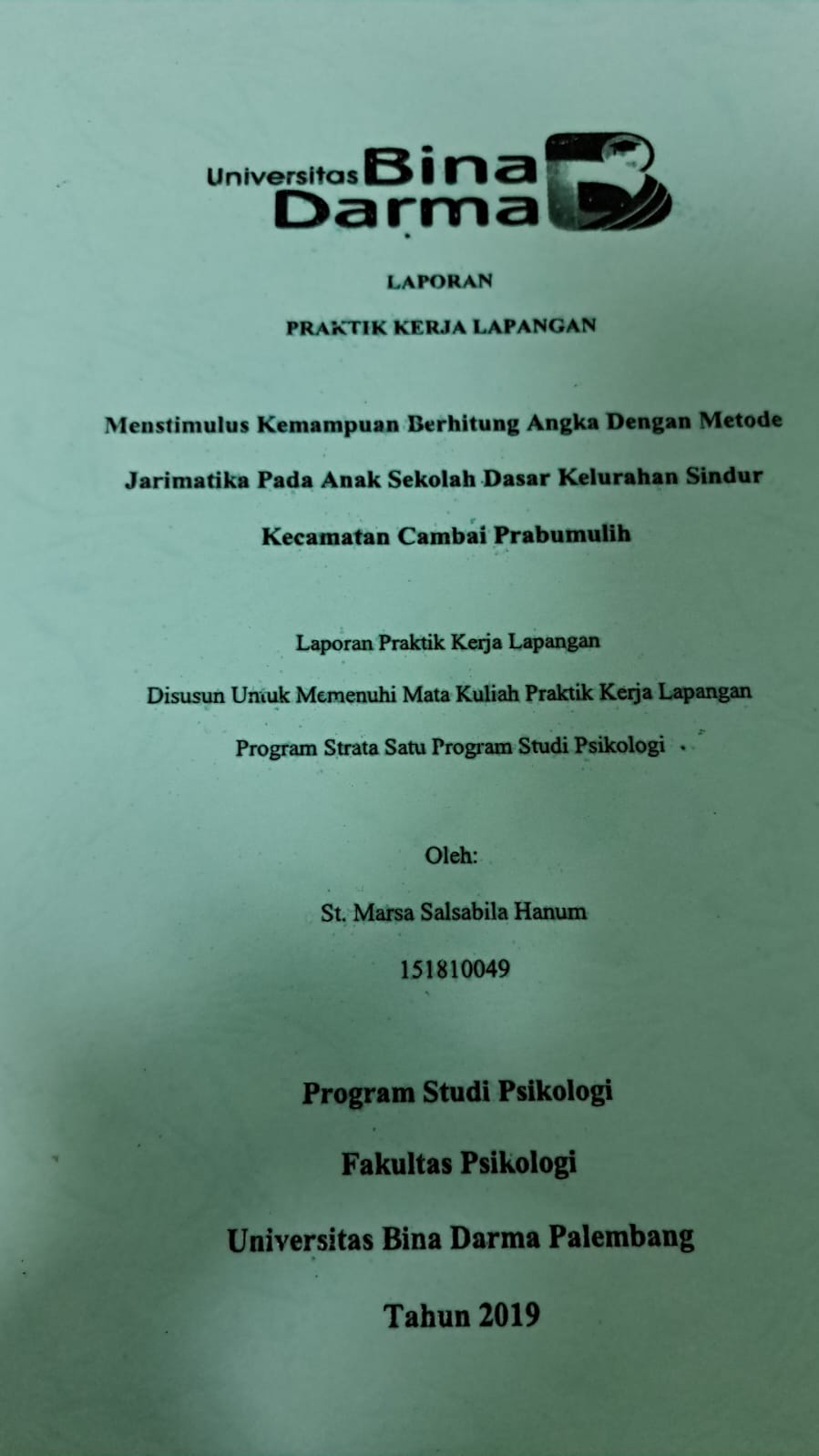 Universitas Bina Darma

LAPORAN

PRAKTIK KERJA LAPANGAN

Menstimulus Kemampuan Berhitung Angka Dengan Metode Jarimatika Pada Anak Sekolah Dasar Kelurahan Sindur Kecamatan Cambai Prabumulih

Laporan Praktik Kerja Lapangan

Disusun Untuk Memenuhi Mata Kuliah Praktik Kerja Lapangan

Program Strata Satu Program Studi Psikologi

Oleh:

St. Marsa Salsabila Hanum

151810049

Program Studi Psikologi

Fakultas Psikologi

Universitas Bina Darma Palembang

Tahun 2019